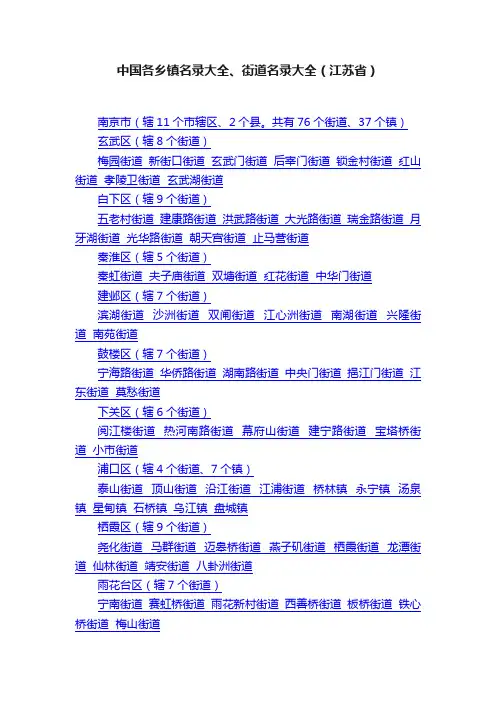 中国各乡镇名录大全、街道名录大全（江苏省）

南京市（辖 11 个市辖区、2 个县。共有 76 个街道、37 个镇）

玄武区（辖 8 个街道）

梅园街道 新街口街道 玄武门街道 后宰门街道 锁金村街道 红山街道 孝陵卫街道 玄武湖街道

白下区（辖 9 个街道）

五老村街道 建康路街道 洪武路街道 大光路街道 瑞金路街道 月牙湖街道 光华路街道 朝天宫街道 止马营街道

秦淮区（辖 5 个街道）

秦虹街道 夫子庙街道 双塘街道 红花街道 中华门街道

建邺区（辖 7 个街道）

滨湖街道 沙洲街道 双闸街道 江心洲街道 南湖街道 兴隆街道 南苑街道

鼓楼区（辖 7 个街道）

宁海路街道 华侨路街道 湖南路街道 中央门街道 挹江门街道 江东街道 莫愁街道

下关区（辖 6 个街道）

阅江楼街道 热河南路街道 幕府山街道 建宁路街道 宝塔桥街道 小市街道

浦口区（辖 4 个街道、7 个镇）

泰山街道 顶山街道 沿江街道 江浦街道 桥林镇 永宁镇 汤泉镇 星甸镇 石桥镇 乌江镇 盘城镇

栖霞区（辖 9 个街道）

尧化街道 马群街道 迈皋桥街道 燕子矶街道 栖霞街道 龙潭街道 仙林街道 靖安街道 八卦洲街道

雨花台区（辖 7 个街道）

宁南街道 赛虹桥街道 雨花新村街道 西善桥街道 板桥街道 铁心桥街道 梅山街道